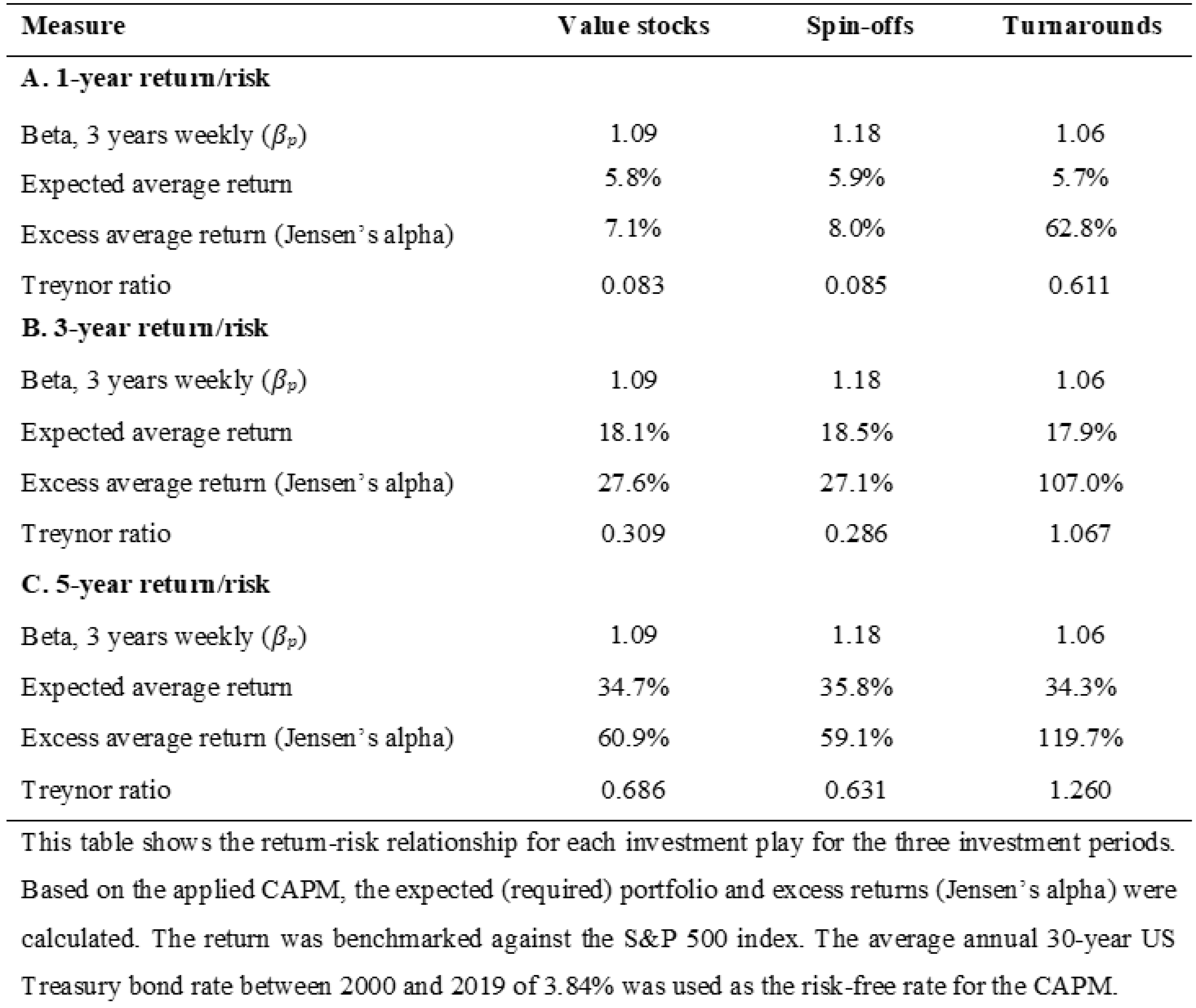 | Measure | Value stocks | Spin-offs | Turnarounds |
|---|---|---|---|
| **A. 1-year return/risk** | | | |
| Beta, 3 years weekly ($\beta_p$) | 1.09 | 1.18 | 1.06 |
| Expected average return | 5.8% | 5.9% | 5.7% |
| Excess average return (Jensen's alpha) | 7.1% | 8.0% | 62.8% |
| Treynor ratio | 0.083 | 0.085 | 0.611 |
| **B. 3-year return/risk** | | | |
| Beta, 3 years weekly ($\beta_p$) | 1.09 | 1.18 | 1.06 |
| Expected average return | 18.1% | 18.5% | 17.9% |
| Excess average return (Jensen's alpha) | 27.6% | 27.1% | 107.0% |
| Treynor ratio | 0.309 | 0.286 | 1.067 |
| **C. 5-year return/risk** | | | |
| Beta, 3 years weekly ($\beta_p$) | 1.09 | 1.18 | 1.06 |
| Expected average return | 34.7% | 35.8% | 34.3% |
| Excess average return (Jensen's alpha) | 60.9% | 59.1% | 119.7% |
| Treynor ratio | 0.686 | 0.631 | 1.260 |

This table shows the return-risk relationship for each investment play for the three investment periods. Based on the applied CAPM, the expected (required) portfolio and excess returns (Jensen's alpha) were calculated. The return was benchmarked against the S&P 500 index. The average annual 30-year US Treasury bond rate between 2000 and 2019 of 3.84% was used as the risk-free rate for the CAPM.